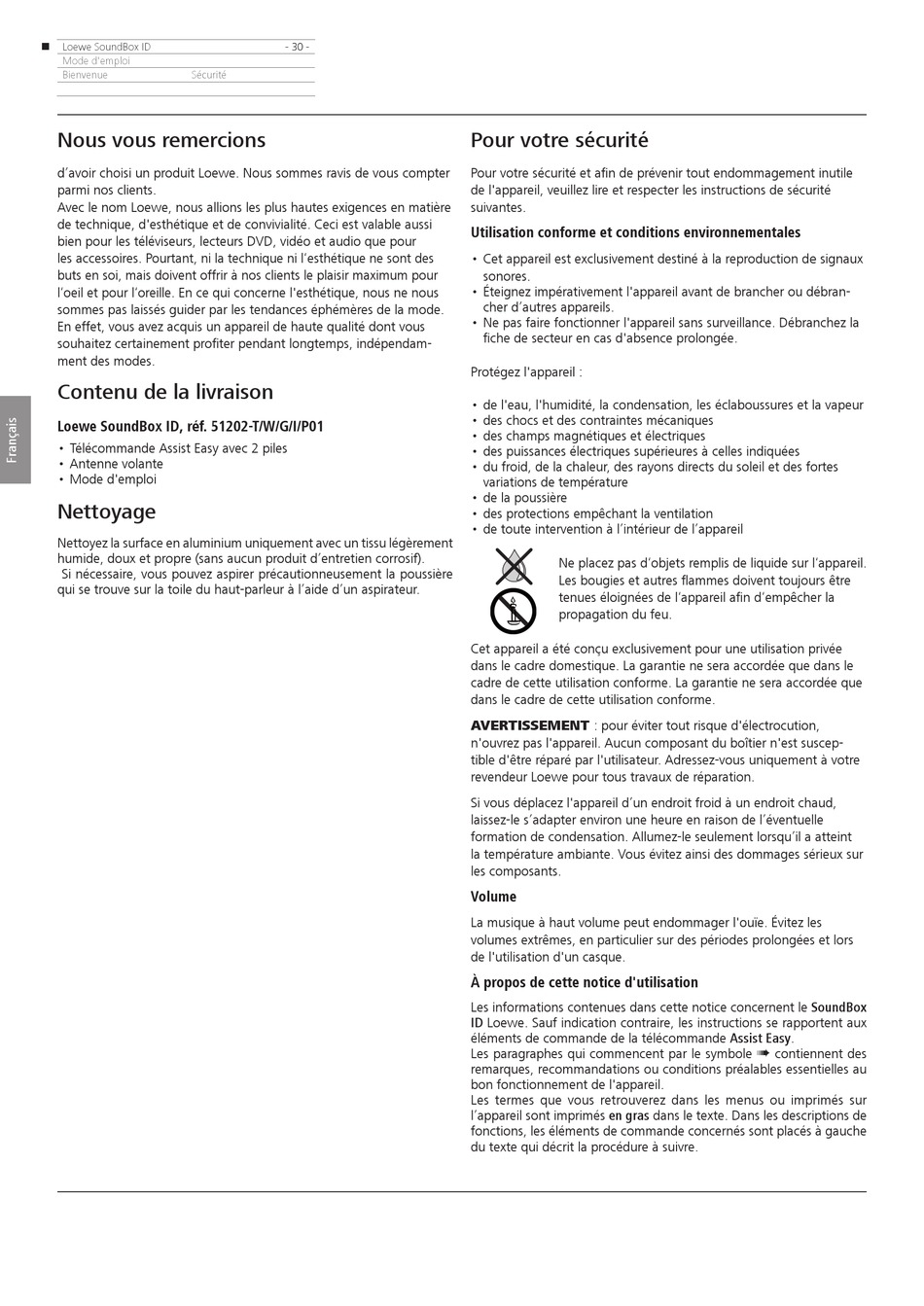 Loewe SoundBox ID - 30 -
Mode d'emploi
Bienvenue Sécurité

Français

Nous vous remercions

d'avoir choisi un produit Loewe. Nous sommes ravis de vous compter parmi nos clients.
Avec le nom Loewe, nous allions les plus hautes exigences en matière de technique, d'esthétique et de convivialité. Ceci est valable aussi bien pour les téléviseurs, lecteurs DVD, vidéo et audio que pour les accessoires. Pourtant, ni la technique ni l'esthétique ne sont des buts en soi, mais doivent offrir à nos clients le plaisir maximum pour l'oeil et pour l'oreille. En ce qui concerne l'esthétique, nous ne nous sommes pas laissés guider par les tendances éphémères de la mode. En effet, vous avez acquis un appareil de haute qualité dont vous souhaitez certainement profiter pendant longtemps, indépendamment des modes.

Contenu de la livraison

Loewe SoundBox ID, réf. 51202-T/W/G/I/P01
• Télécommande Assist Easy avec 2 piles
• Antenne volante
• Mode d'emploi

Nettoyage

Nettoyez la surface en aluminium uniquement avec un tissu légèrement humide, doux et propre (sans aucun produit d'entretien corrosif).
Si nécessaire, vous pouvez aspirer précautionneusement la poussière qui se trouve sur la toile du haut-parleur à l'aide d'un aspirateur.

Pour votre sécurité

Pour votre sécurité et afin de prévenir tout endommagement inutile de l'appareil, veuillez lire et respecter les instructions de sécurité suivantes.

Utilisation conforme et conditions environnementales

• Cet appareil est exclusivement destiné à la reproduction de signaux sonores.
• Éteignez impérativement l'appareil avant de brancher ou débrancher d'autres appareils.
• Ne pas faire fonctionner l'appareil sans surveillance. Débranchez la fiche de secteur en cas d'absence prolongée.

Protégez l'appareil :

• de l'eau, l'humidité, la condensation, les éclaboussures et la vapeur
• des chocs et des contraintes mécaniques
• des champs magnétiques et électriques
• des puissances électriques supérieures à celles indiquées
• du froid, de la chaleur, des rayons directs du soleil et des fortes variations de température
• de la poussière
• des protections empêchant la ventilation
• de toute intervention à l'intérieur de l'appareil

Ne placez pas d'objets remplis de liquide sur l'appareil. Les bougies et autres flammes doivent toujours être tenues éloignées de l'appareil afin d'empêcher la propagation du feu.

Cet appareil a été conçu exclusivement pour une utilisation privée dans le cadre domestique. La garantie ne sera accordée que dans le cadre de cette utilisation conforme. La garantie ne sera accordée que dans le cadre de cette utilisation conforme.

AVERTISSEMENT : pour éviter tout risque d'électrocution, n'ouvrez pas l'appareil. Aucun composant du boîtier n'est susceptible d'être réparé par l'utilisateur. Adressez-vous uniquement à votre revendeur Loewe pour tous travaux de réparation.

Si vous déplacez l'appareil d'un endroit froid à un endroit chaud, laissez-le s'adapter environ une heure en raison de l'éventuelle formation de condensation. Allumez-le seulement lorsqu'il a atteint la température ambiante. Vous évitez ainsi des dommages sérieux sur les composants.

Volume

La musique à haut volume peut endommager l'ouïe. Évitez les volumes extrêmes, en particulier sur des périodes prolongées et lors de l'utilisation d'un casque.

À propos de cette notice d'utilisation

Les informations contenues dans cette notice concernent le SoundBox ID Loewe. Sauf indication contraire, les instructions se rapportent aux éléments de commande de la télécommande Assist Easy.
Les paragraphes qui commencent par le symbole ➠ contiennent des remarques, recommandations ou conditions préalables essentielles au bon fonctionnement de l'appareil.
Les termes que vous retrouverez dans les menus ou imprimés sur l'appareil sont imprimés en gras dans le texte. Dans les descriptions de fonctions, les éléments de commande concernés sont placés à gauche du texte qui décrit la procédure à suivre.